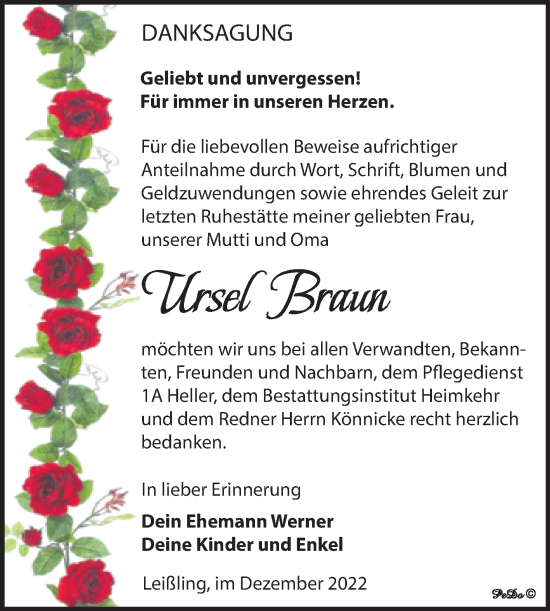 DANKSAGUNG

Geliebt und unvergessen!
Für immer in unseren Herzen.

Für die liebevollen Beweise aufrichtiger Anteilnahme durch Wort, Schrift, Blumen und Geldzuwendungen sowie ehrendes Geleit zur letzten Ruhestätte meiner geliebten Frau, unserer Mutti und Oma

Ursel Braun

möchten wir uns bei allen Verwandten, Bekannten, Freunden und Nachbarn, dem Pflegedienst 1A Heller, dem Bestattungsinstitut Heimkehr und dem Redner Herrn Könnicke recht herzlich bedanken.

In lieber Erinnerung

Dein Ehemann Werner
Deine Kinder und Enkel

Leißling, im Dezember 2022

PeDo ©